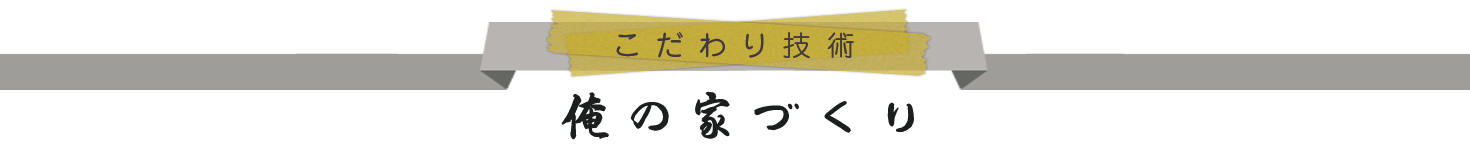 こだわり技術

俺の家づくり